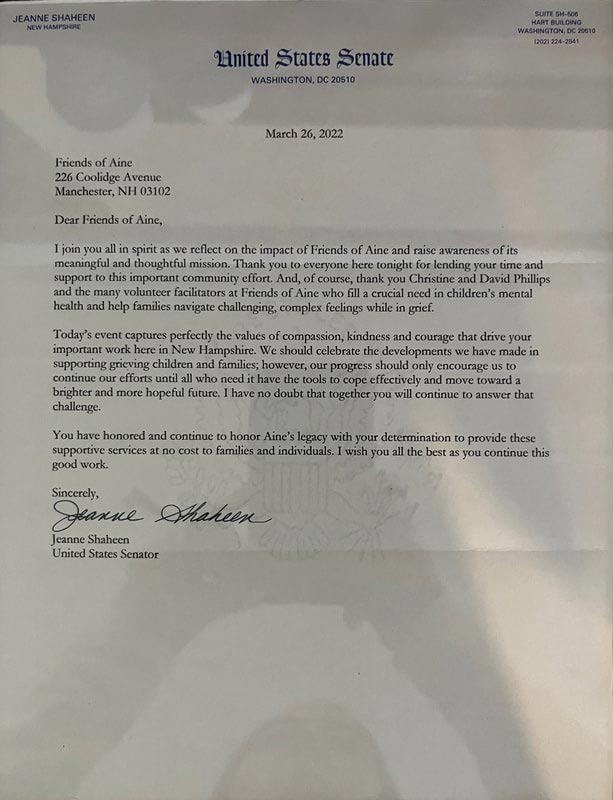 JEANNE SHAHEEN
NEW HAMPSHIRE

SUITE SH-506
HART BUILDING
WASHINGTON, DC 20510
(202) 224-2841

United States Senate
WASHINGTON, DC 20510

March 26, 2022

Friends of Aine
226 Coolidge Avenue
Manchester, NH 03102

Dear Friends of Aine,

I join you all in spirit as we reflect on the impact of Friends of Aine and raise awareness of its meaningful and thoughtful mission. Thank you to everyone here tonight for lending your time and support to this important community effort. And, of course, thank you Christine and David Phillips and the many volunteer facilitators at Friends of Aine who fill a crucial need in children's mental health and help families navigate challenging, complex feelings while in grief.

Today's event captures perfectly the values of compassion, kindness and courage that drive your important work here in New Hampshire. We should celebrate the developments we have made in supporting grieving children and families; however, our progress should only encourage us to continue our efforts until all who need it have the tools to cope effectively and move toward a brighter and more hopeful future. I have no doubt that together you will continue to answer that challenge.

You have honored and continue to honor Aine's legacy with your determination to provide these supportive services at no cost to families and individuals. I wish you all the best as you continue this good work.

Sincerely,

Jeanne Shaheen

Jeanne Shaheen
United States Senator